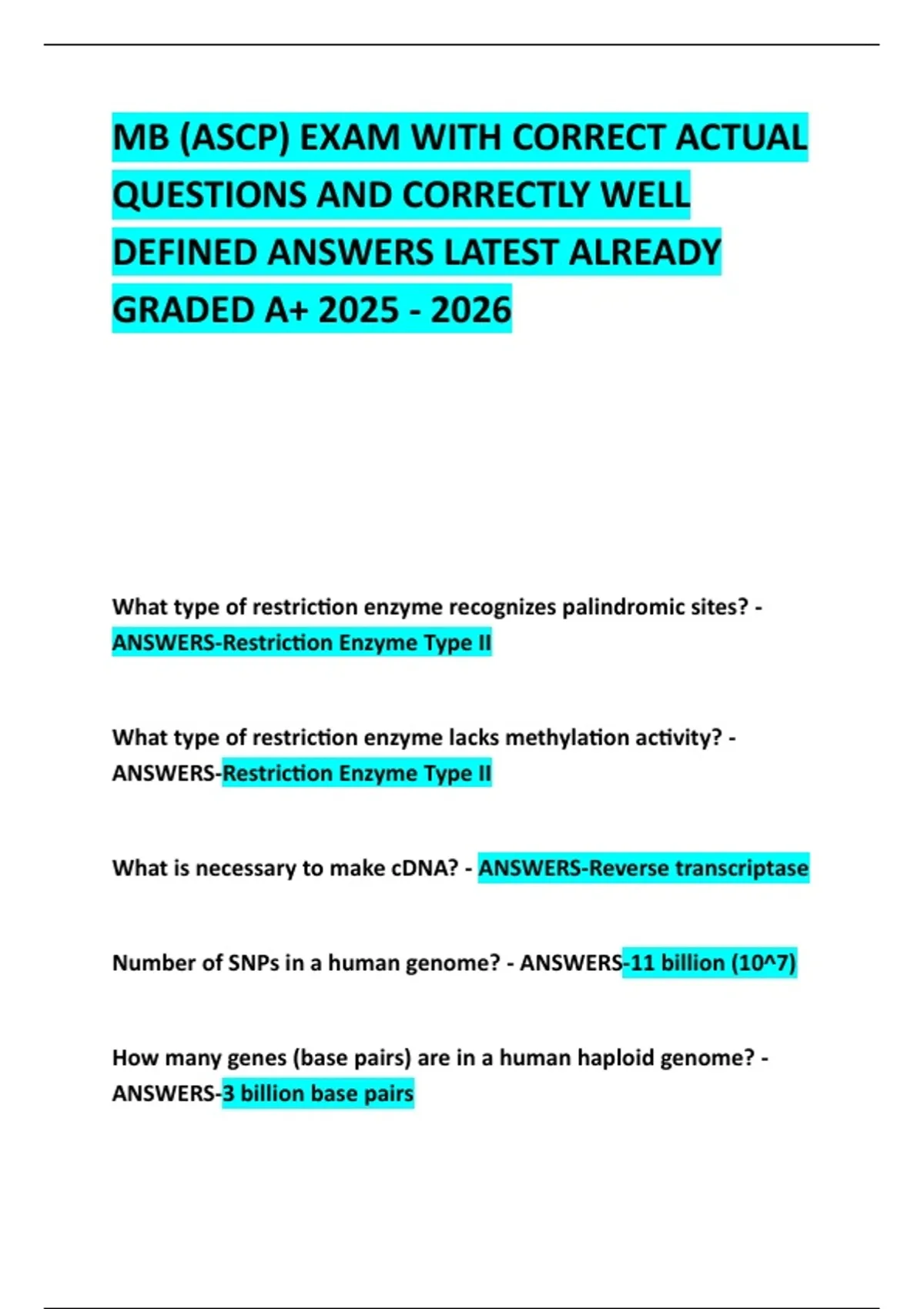 MB (ASCP) EXAM WITH CORRECT ACTUAL QUESTIONS AND CORRECTLY WELL DEFINED ANSWERS LATEST ALREADY GRADED A+ 2025 - 2026

What type of restriction enzyme recognizes palindromic sites? - ANSWERS-Restriction Enzyme Type II

What type of restriction enzyme lacks methylation activity? - ANSWERS-Restriction Enzyme Type II

What is necessary to make cDNA? - ANSWERS-Reverse transcriptase

Number of SNPs in a human genome? - ANSWERS-11 billion (10^7)

How many genes (base pairs) are in a human haploid genome? - ANSWERS-3 billion base pairs